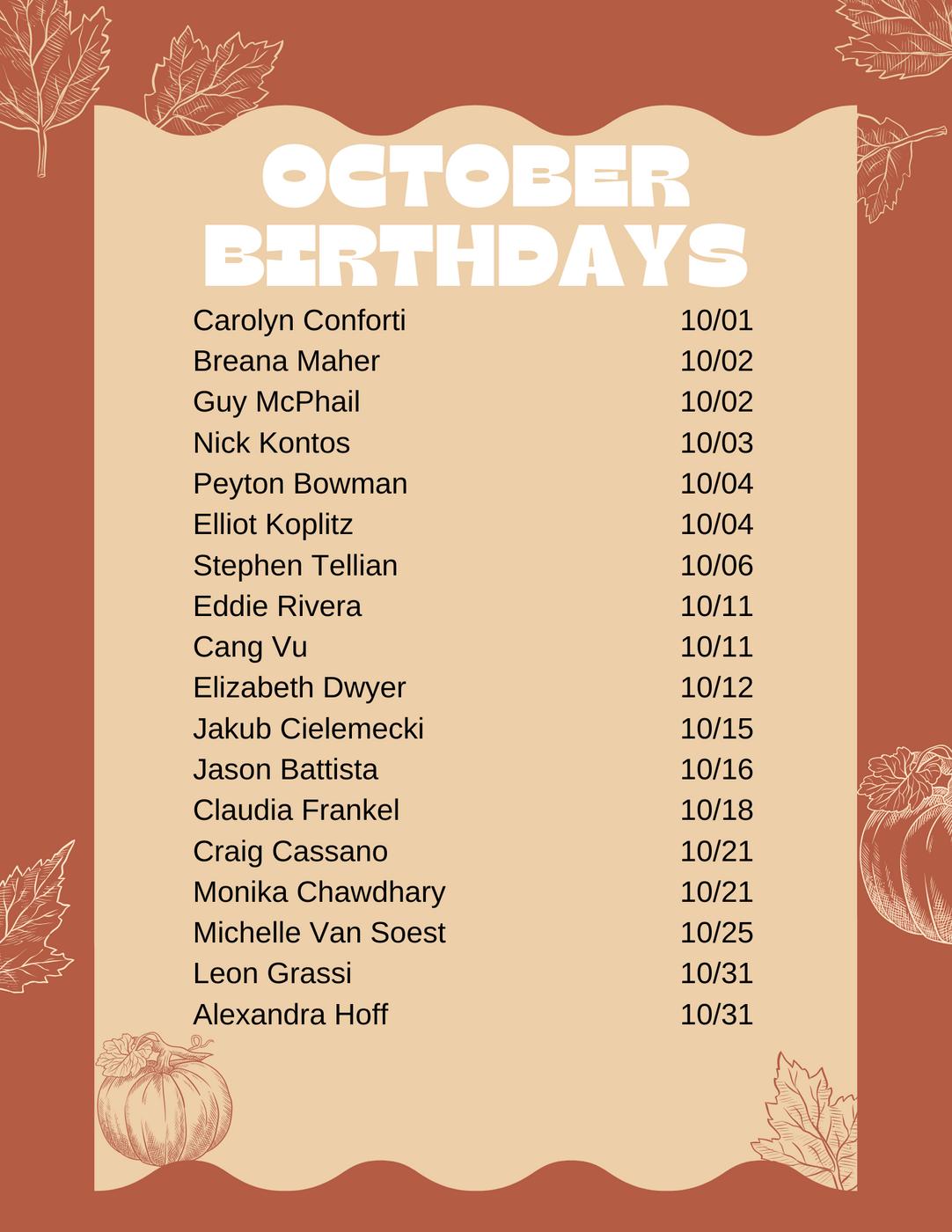 OCTOBER BIRTHDAYS

Carolyn Conforti 10/01
Breana Maher 10/02
Guy McPhail 10/02
Nick Kontos 10/03
Peyton Bowman 10/04
Elliot Koplitz 10/04
Stephen Tellian 10/06
Eddie Rivera 10/11
Cang Vu 10/11
Elizabeth Dwyer 10/12
Jakub Cielemecki 10/15
Jason Battista 10/16
Claudia Frankel 10/18
Craig Cassano 10/21
Monika Chawdhary 10/21
Michelle Van Soest 10/25
Leon Grassi 10/31
Alexandra Hoff 10/31